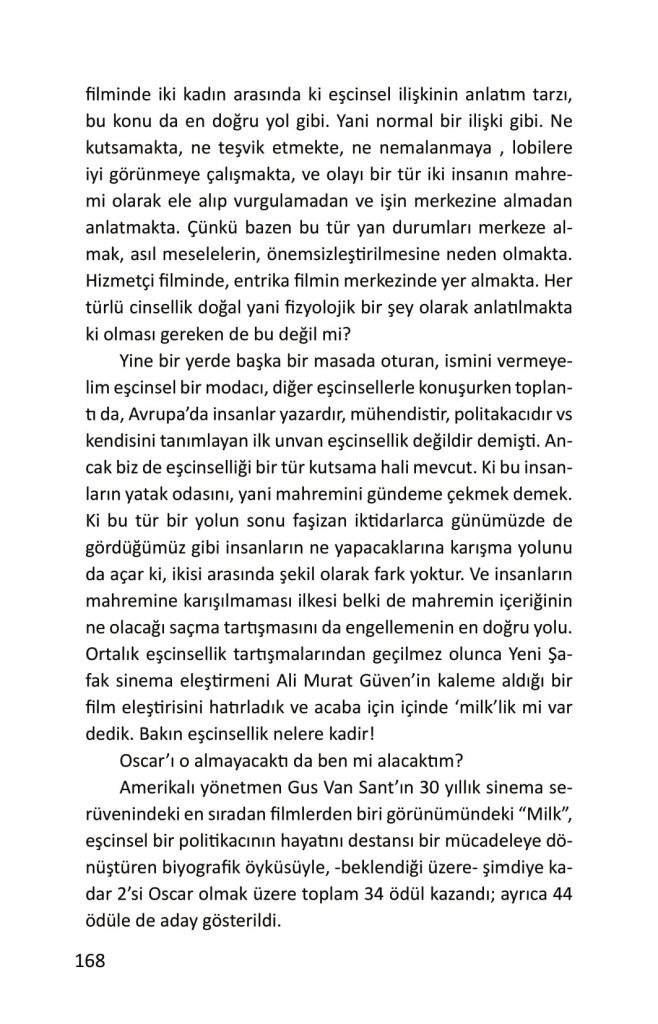 filminde iki kadın arasında ki eşcinsel ilişkinin anlatım tarzı, bu konu da en doğru yol gibi. Yani normal bir ilişki gibi. Ne kutsamakta, ne teşvik etmekte, ne nemalanmaya , lobilere iyi görünmeye çalışmakta, ve olayı bir tür iki insanın mahremi olarak ele alıp vurgulamadan ve işin merkezine almadan anlatmakta. Çünkü bazen bu tür yan durumları merkeze almak, asıl meselelerin, önemsizleştirilmesine neden olmakta. Hizmetçi filminde, entrika filmin merkezinde yer almakta. Her türlü cinsellik doğal yani fizyolojik bir şey olarak anlatılmakta ki olması gereken de bu değil mi?

Yine bir yerde başka bir masada oturan, ismini vermeyelim eşcinsel bir modacı, diğer eşcinsellerle konuşurken toplantı da, Avrupa'da insanlar yazardır, mühendistir, politakacıdır vs kendisini tanımlayan ilk unvan eşcinsellik değildir demişti. Ancak biz de eşcinselliği bir tür kutsama hali mevcut. Ki bu insanların yatak odasını, yani mahremini gündeme çekmek demek. Ki bu tür bir yolun sonu faşizan iktidarlarca günümüzde de gördüğümüz gibi insanların ne yapacaklarına karışma yolunu da açar ki, ikisi arasında şekil olarak fark yoktur. Ve insanların mahremine karışılmaması ilkesi belki de mahremin içeriğinin ne olacağı saçma tartışmasını da engellemenin en doğru yolu. Ortalık eşcinsellik tartışmalarından geçilmez olunca Yeni Şafak sinema eleştirmeni Ali Murat Güven'in kaleme aldığı bir film eleştirisini hatırladık ve acaba için içinde 'milk'lik mi var dedik. Bakın eşcinsellik nelere kadir!

Oscar'ı o almayacaktı da ben mi alacaktım?

Amerikalı yönetmen Gus Van Sant'ın 30 yıllık sinema serüvenindeki en sıradan filmlerden biri görünümündeki "Milk", eşcinsel bir politikacının hayatını destansı bir mücadeleye dönüştüren biyografik öyküsüyle, -beklendiği üzere- şimdiye kadar 2'si Oscar olmak üzere toplam 34 ödül kazandı; ayrıca 44 ödüle de aday gösterildi.

168